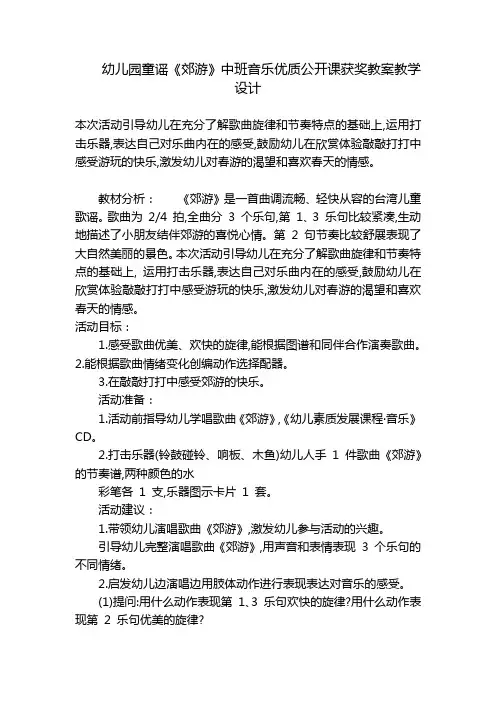 幼儿园童谣《郊游》中班音乐优质公开课获奖教案教学设计

本次活动引导幼儿在充分了解歌曲旋律和节奏特点的基础上,运用打击乐器,表达自己对乐曲内在的感受,鼓励幼儿在欣赏体验敲敲打打中感受游玩的快乐,激发幼儿对春游的渴望和喜欢春天的情感。

教材分析： 《郊游》是一首曲调流畅、轻快从容的台湾儿童歌谣。歌曲为 2/4 拍,全曲分 3 个乐句,第 1、3 乐句比较紧凑,生动地描述了小朋友结伴郊游的喜悦心情。第 2 句节奏比较舒展表现了大自然美丽的景色。本次活动引导幼儿在充分了解歌曲旋律和节奏特点的基础上, 运用打击乐器,表达自己对乐曲内在的感受,鼓励幼儿在欣赏体验敲敲打打中感受游玩的快乐,激发幼儿对春游的渴望和喜欢春天的情感。
活动目标：
1.感受歌曲优美、欢快的旋律,能根据图谱和同伴合作演奏歌曲。
2.能根据歌曲情绪变化创编动作选择配器。
3.在敲敲打打中感受郊游的快乐。
活动准备：
1.活动前指导幼儿学唱歌曲《郊游》,《幼儿素质发展课程·音乐》CD。
2.打击乐器(铃鼓碰铃、响板、木鱼)幼儿人手 1 件歌曲《郊游》的节奏谱,两种颜色的水
彩笔各 1 支,乐器图示卡片 1 套。
活动建议：
1.带领幼儿演唱歌曲《郊游》,激发幼儿参与活动的兴趣。
引导幼儿完整演唱歌曲《郊游》,用声音和表情表现 3 个乐句的不同情绪。
2.启发幼儿边演唱边用肢体动作进行表现表达对音乐的感受。
(1)提问:用什么动作表现第 1、3 乐句欢快的旋律?用什么动作表现第 2 乐句优美的旋律?